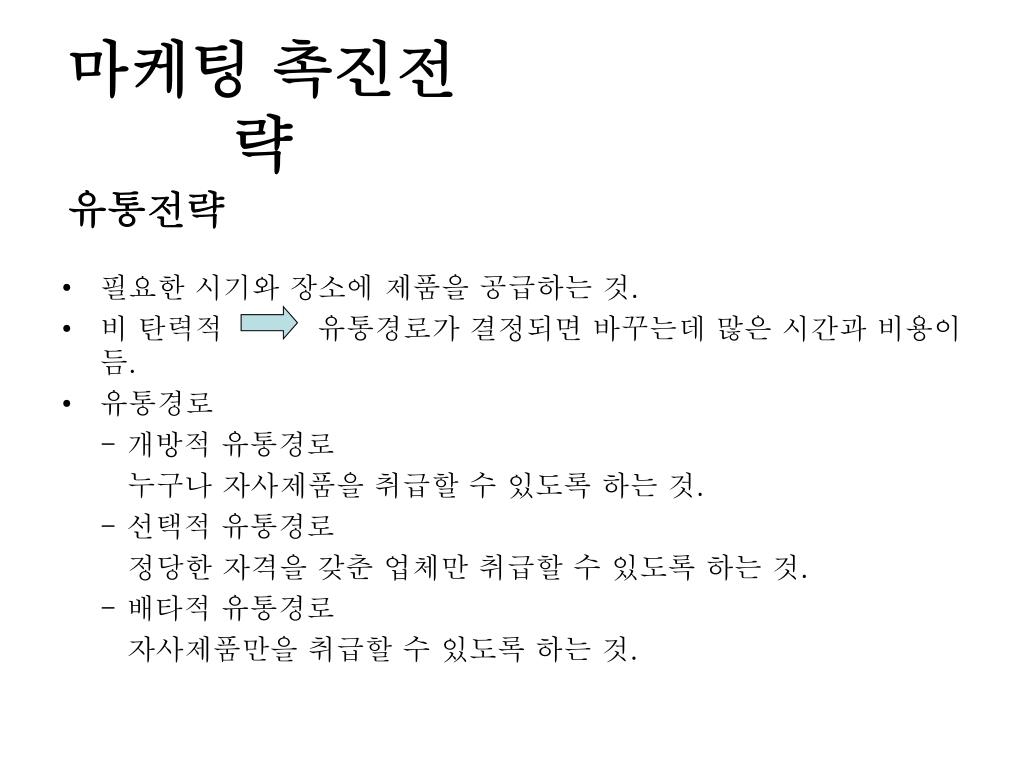 마케팅 촉진전략

유통전략

• 필요한 시기와 장소에 제품을 공급하는 것.
• 비 탄력적 유통경로가 결정되면 바꾸는데 많은 시간과 비용이 듬.
• 유통경로
– 개방적 유통경로
누구나 자사제품을 취급할 수 있도록 하는 것.
– 선택적 유통경로
정당한 자격을 갖춘 업체만 취급할 수 있도록 하는 것.
– 배타적 유통경로
자사제품만을 취급할 수 있도록 하는 것.